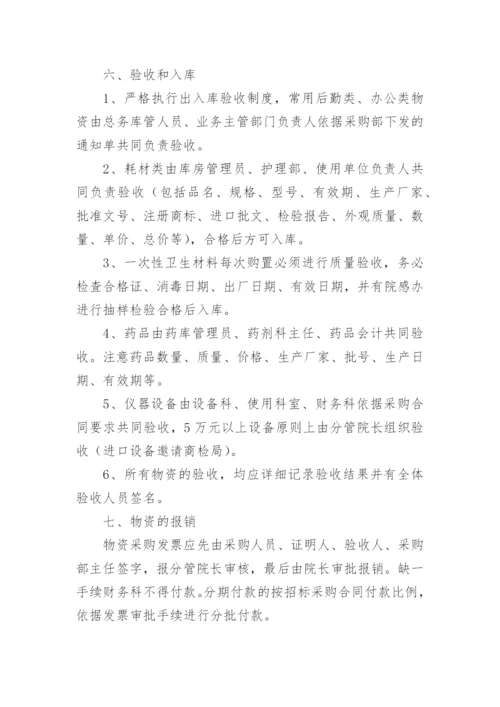 六、验收和入库

1、严格执行出入库验收制度，常用后勤类、办公类物资由总务库管人员、业务主管部门负责人依据采购部下发的通知单共同负责验收。

2、耗材类由库房管理员、护理部、使用单位负责人共同负责验收（包括品名、规格、型号、有效期、生产厂家、批准文号、注册商标、进口批文、检验报告、外观质量、数量、单价、总价等），合格后方可入库。

3、一次性卫生材料每次购置必须进行质量验收，务必检查合格证、消毒日期、出厂日期、有效日期，并有院感办进行抽样检验合格后入库。

4、药品由药库管理员、药剂科主任、药品会计共同验收。注意药品数量、质量、价格、生产厂家、批号、生产日期、有效期等。

5、仪器设备由设备科、使用科室、财务科依据采购合同要求共同验收，5万元以上设备原则上由分管院长组织验收（进口设备邀请商检局）。

6、所有物资的验收，均应详细记录验收结果并有全体验收人员签名。

七、物资的报销

物资采购发票应先由采购人员、证明人、验收人、采购部主任签字，报分管院长审核，最后由院长审批报销。缺一手续财务科不得付款。分期付款的按招标采购合同付款比例，依据发票审批手续进行分批付款。